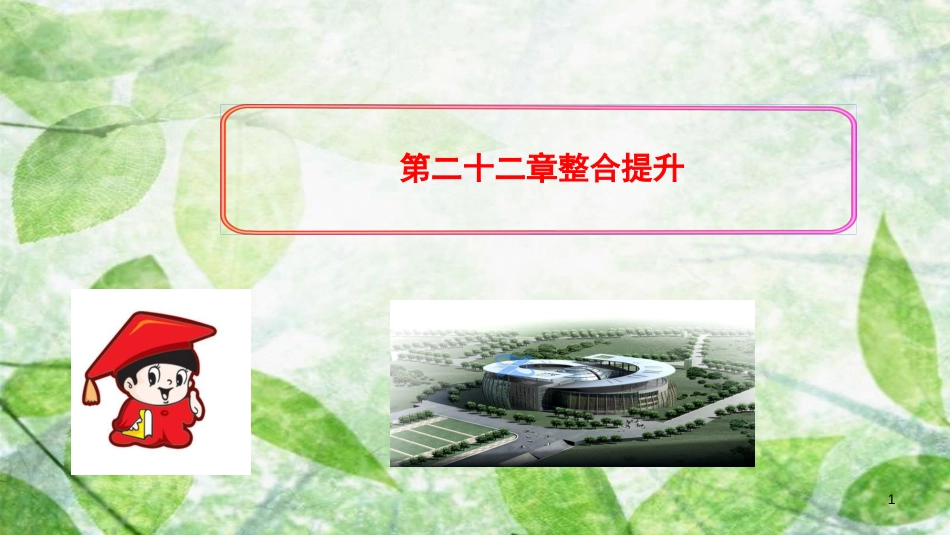 第二十二章整合提升

1